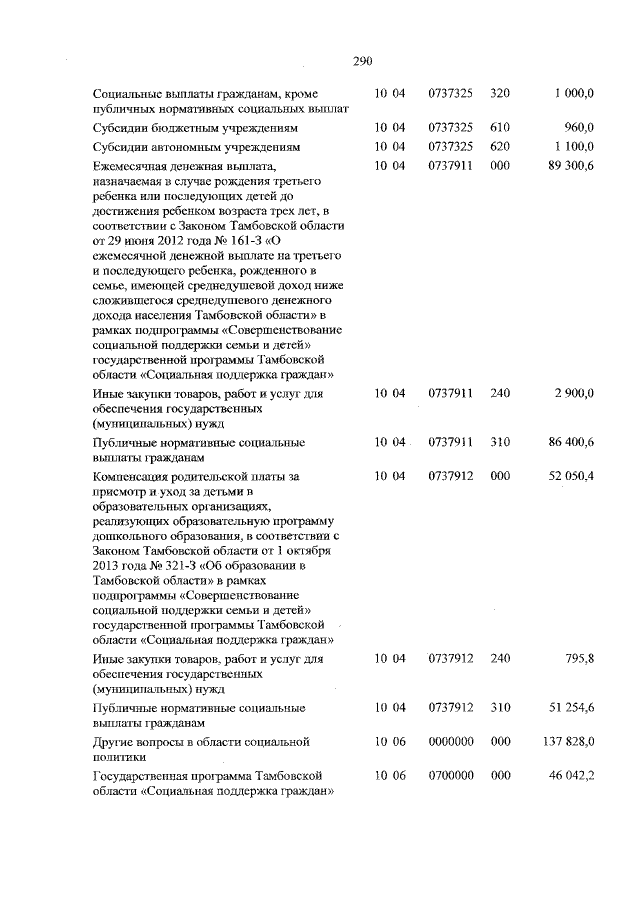 290

| | | | | |
|---|---|---|---|---|
| Социальные выплаты гражданам, кроме публичных нормативных социальных выплат | 10 04 | 0737325 | 320 | 1 000,0 |
| Субсидии бюджетным учреждениям | 10 04 | 0737325 | 610 | 960,0 |
| Субсидии автономным учреждениям | 10 04 | 0737325 | 620 | 1 100,0 |
| Ежемесячная денежная выплата, назначаемая в случае рождения третьего ребенка или последующих детей до достижения ребенком возраста трех лет, в соответствии с Законом Тамбовской области от 29 июня 2012 года № 161-З «О ежемесячной денежной выплате на третьего и последующего ребенка, рожденного в семье, имеющей среднедушевой доход ниже сложившегося среднедушевого денежного дохода населения Тамбовской области» в рамках подпрограммы «Совершенствование социальной поддержки семьи и детей» государственной программы Тамбовской области «Социальная поддержка граждан» | 10 04 | 0737911 | 000 | 89 300,6 |
| Иные закупки товаров, работ и услуг для обеспечения государственных (муниципальных) нужд | 10 04 | 0737911 | 240 | 2 900,0 |
| Публичные нормативные социальные выплаты гражданам | 10 04 | 0737911 | 310 | 86 400,6 |
| Компенсация родительской платы за присмотр и уход за детьми в образовательных организациях, реализующих образовательную программу дошкольного образования, в соответствии с Законом Тамбовской области от 1 октября 2013 года № 321-З «Об образовании в Тамбовской области» в рамках подпрограммы «Совершенствование социальной поддержки семьи и детей» государственной программы Тамбовской области «Социальная поддержка граждан» | 10 04 | 0737912 | 000 | 52 050,4 |
| Иные закупки товаров, работ и услуг для обеспечения государственных (муниципальных) нужд | 10 04 | 0737912 | 240 | 795,8 |
| Публичные нормативные социальные выплаты гражданам | 10 04 | 0737912 | 310 | 51 254,6 |
| Другие вопросы в области социальной политики | 10 06 | 0000000 | 000 | 137 828,0 |
| Государственная программа Тамбовской области «Социальная поддержка граждан» | 10 06 | 0700000 | 000 | 46 042,2 |